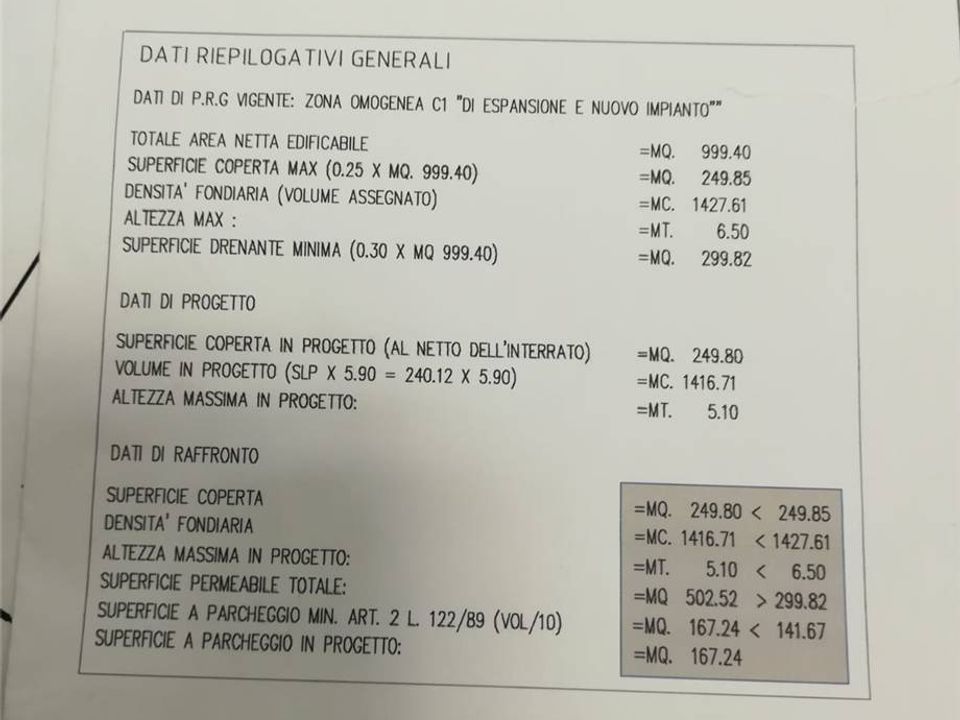 DATI RIEPILOGATIVI GENERALI

DATI DI P.R.G VIGENTE: ZONA OMOGENEA C1 "DI ESPANSIONE E NUOVO IMPIANTO""

TOTALE AREA NETTA EDIFICABILE =MQ. 999.40
SUPERFICIE COPERTA MAX (0.25 X MQ. 999.40) =MQ. 249.85
DENSITA' FONDIARIA (VOLUME ASSEGNATO) =MC. 1427.61
ALTEZZA MAX : =MT. 6.50
SUPERFICIE DRENANTE MINIMA (0.30 X MQ 999.40) =MQ. 299.82

DATI DI PROGETTO

SUPERFICIE COPERTA IN PROGETTO (AL NETTO DELL'INTERRATO) =MQ. 249.80
VOLUME IN PROGETTO (SLP X 5.90 = 240.12 X 5.90) =MC. 1416.71
ALTEZZA MASSIMA IN PROGETTO: =MT. 5.10

DATI DI RAFFRONTO

SUPERFICIE COPERTA =MQ. 249.80 < 249.85
DENSITA' FONDIARIA =MC. 1416.71 < 1427.61
ALTEZZA MASSIMA IN PROGETTO: =MT. 5.10 < 6.50
SUPERFICIE PERMEABILE TOTALE: =MQ 502.52 > 299.82
SUPERFICIE A PARCHEGGIO MIN. ART. 2 L. 122/89 (VOL/10) =MQ. 167.24 < 141.67
SUPERFICIE A PARCHEGGIO IN PROGETTO: =MQ. 167.24